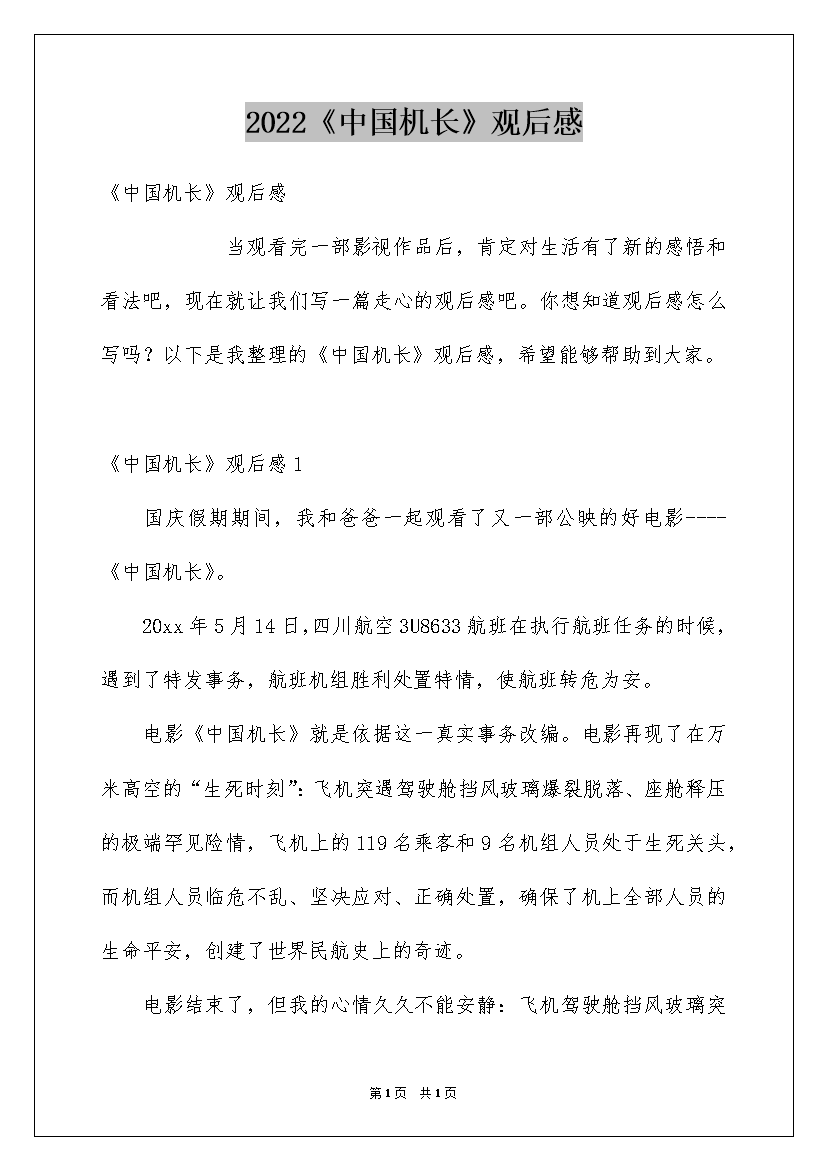 2022《中国机长》观后感

《中国机长》观后感

当观看完一部影视作品后，肯定对生活有了新的感悟和看法吧，现在就让我们写一篇走心的观后感吧。你想知道观后感怎么写吗？以下是我整理的《中国机长》观后感，希望能够帮助到大家。

《中国机长》观后感1

国庆假期期间，我和爸爸一起观看了又一部公映的好电影----《中国机长》。

20xx年5月14日，四川航空3U8633航班在执行航班任务的时候，遇到了特发事务，航班机组胜利处置特情，使航班转危为安。

电影《中国机长》就是依据这一真实事务改编。电影再现了在万米高空的“生死时刻”：飞机突遇驾驶舱挡风玻璃爆裂脱落、座舱释压的极端罕见险情，飞机上的119名乘客和9名机组人员处于生死关头，而机组人员临危不乱、坚决应对、正确处置，确保了机上全部人员的生命平安，创建了世界民航史上的奇迹。

电影结束了，但我的心情久久不能安静：飞机驾驶舱挡风玻璃突

第1页 共1页